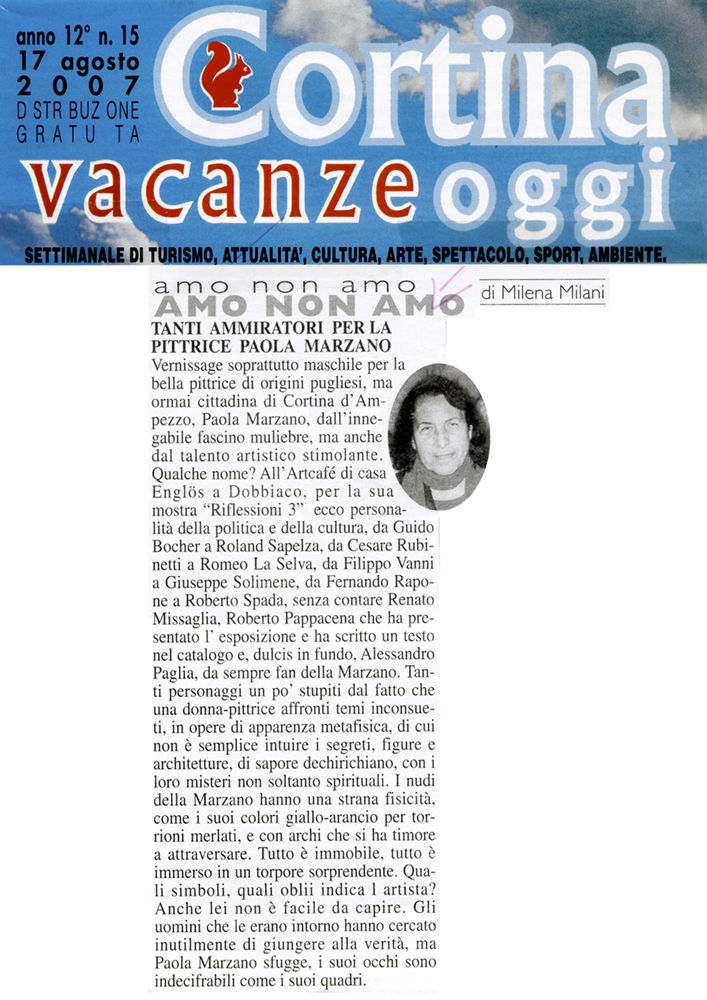 anno 12° n. 15
17 agosto
2007
D STR BUZ ONE
GRATU TA

Cortina
vacanze oggi

SETTIMANALE DI TURISMO, ATTUALITA', CULTURA, ARTE, SPETTACOLO, SPORT, AMBIENTE.

amo non amo
AMO NON AMO
di Milena Milani

TANTI AMMIRATORI PER LA PITTRICE PAOLA MARZANO

Vernissage soprattutto maschile per la bella pittrice di origini pugliesi, ma ormai cittadina di Cortina d'Ampezzo, Paola Marzano, dall'innegabile fascino muliebre, ma anche dal talento artistico stimolante. Qualche nome? All'Artcafé di casa Englös a Dobbiaco, per la sua mostra "Riflessioni 3" ecco personalità della politica e della cultura, da Guido Bocher a Roland Sapelza, da Cesare Rubinetti a Romeo La Selva, da Filippo Vanni a Giuseppe Solimene, da Fernando Rapone a Roberto Spada, senza contare Renato Missaglia, Roberto Pappacena che ha presentato l' esposizione e ha scritto un testo nel catalogo e, dulcis in fundo, Alessandro Paglia, da sempre fan della Marzano. Tanti personaggi un po' stupiti dal fatto che una donna-pittrice affronti temi inconsueti, in opere di apparenza metafisica, di cui non è semplice intuire i segreti, figure e architetture, di sapore dechirichiano, con i loro misteri non soltanto spirituali. I nudi della Marzano hanno una strana fisicità, come i suoi colori giallo-arancio per torrioni merlati, e con archi che si ha timore a attraversare. Tutto è immobile, tutto è immerso in un torpore sorprendente. Quali simboli, quali oblii indica l artista? Anche lei non è facile da capire. Gli uomini che le erano intorno hanno cercato inutilmente di giungere alla verità, ma Paola Marzano sfugge, i suoi occhi sono indecifrabili come i suoi quadri.